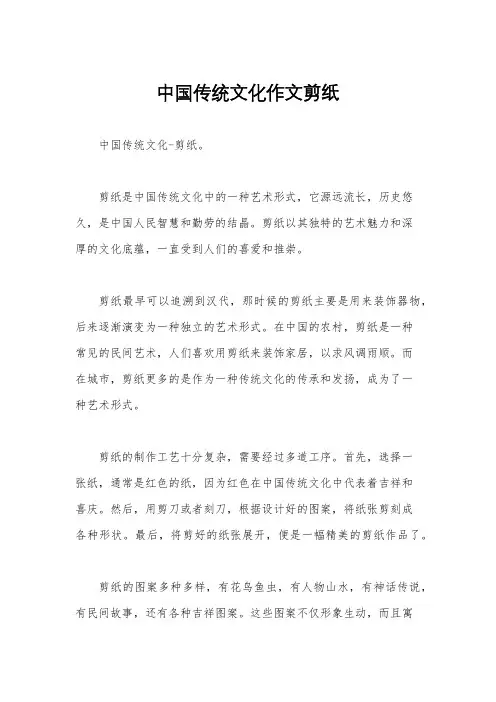 中国传统文化作文剪纸

中国传统文化-剪纸。

剪纸是中国传统文化中的一种艺术形式，它源远流长，历史悠久，是中国人民智慧和勤劳的结晶。剪纸以其独特的艺术魅力和深厚的文化底蕴，一直受到人们的喜爱和推崇。

剪纸最早可以追溯到汉代，那时候的剪纸主要是用来装饰器物，后来逐渐演变为一种独立的艺术形式。在中国的农村，剪纸是一种常见的民间艺术，人们喜欢用剪纸来装饰家居，以求风调雨顺。而在城市，剪纸更多的是作为一种传统文化的传承和发扬，成为了一种艺术形式。

剪纸的制作工艺十分复杂，需要经过多道工序。首先，选择一张纸，通常是红色的纸，因为红色在中国传统文化中代表着吉祥和喜庆。然后，用剪刀或者刻刀，根据设计好的图案，将纸张剪刻成各种形状。最后，将剪好的纸张展开，便是一幅精美的剪纸作品了。

剪纸的图案多种多样，有花鸟鱼虫，有人物山水，有神话传说，有民间故事，还有各种吉祥图案。这些图案不仅形象生动，而且寓